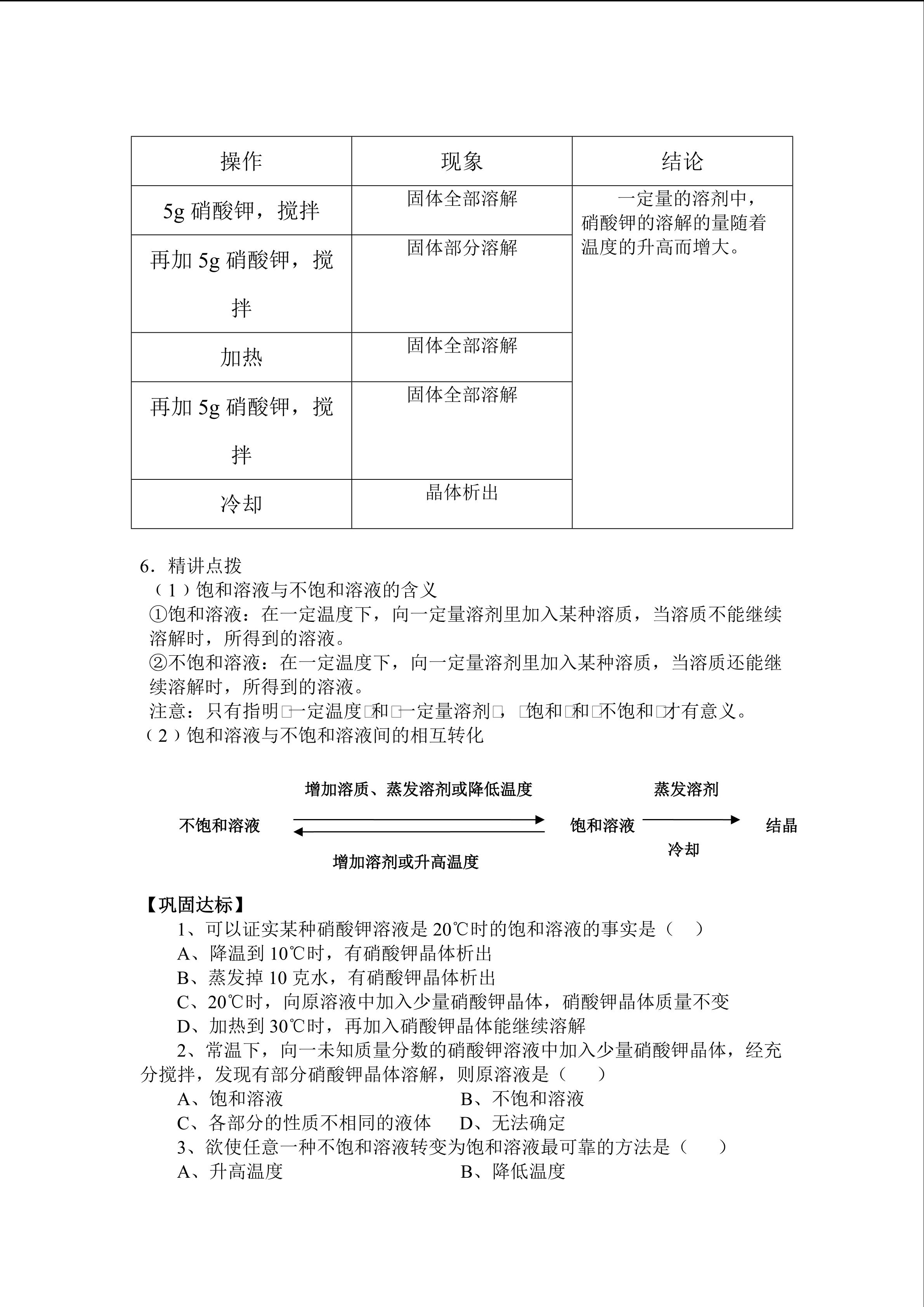 | 操作 | 现象 | 结论 |
|---|---|---|
| 5g 硝酸钾，搅拌 | 固体全部溶解 | 一定量的溶剂中，硝酸钾的溶解的量随着温度的升高而增大。 |
| 再加 5g 硝酸钾，搅拌 | 固体部分溶解 | |
| 加热 | 固体全部溶解 | |
| 再加 5g 硝酸钾，搅拌 | 固体全部溶解 | |
| 冷却 | 晶体析出 | |

6．精讲点拨
（1）饱和溶液与不饱和溶液的含义
①饱和溶液：在一定温度下，向一定量溶剂里加入某种溶质，当溶质不能继续溶解时，所得到的溶液。
②不饱和溶液：在一定温度下，向一定量溶剂里加入某种溶质，当溶质还能继续溶解时，所得到的溶液。
注意：只有指明□一定温度□和□一定量溶剂□，□饱和□和□不饱和□才有意义。
（2）饱和溶液与不饱和溶液间的相互转化

增加溶质、蒸发溶剂或降低温度
蒸发溶剂
不饱和溶液
饱和溶液
结晶
冷却
增加溶剂或升高温度

【巩固达标】
1、可以证实某种硝酸钾溶液是 20℃时的饱和溶液的事实是（ ）
A、降温到 10℃时，有硝酸钾晶体析出
B、蒸发掉 10 克水，有硝酸钾晶体析出
C、20℃时，向原溶液中加入少量硝酸钾晶体，硝酸钾晶体质量不变
D、加热到 30℃时，再加入硝酸钾晶体能继续溶解
2、常温下，向一未知质量分数的硝酸钾溶液中加入少量硝酸钾晶体，经充分搅拌，发现有部分硝酸钾晶体溶解，则原溶液是（ ）
A、饱和溶液 B、不饱和溶液
C、各部分的性质不相同的液体 D、无法确定
3、欲使任意一种不饱和溶液转变为饱和溶液最可靠的方法是（ ）
A、升高温度 B、降低温度